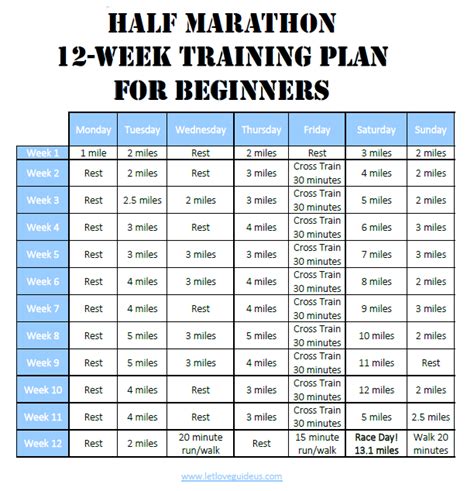 HALF MARATHON
12-WEEK TRAINING PLAN
FOR BEGINNERS

| | Monday | Tuesday | Wednesday | Thursday | Friday | Saturday | Sunday |
|---|---|---|---|---|---|---|---|
| Week 1 | 1 mile | 2 miles | Rest | 2 miles | Rest | 3 miles | 2 miles |
| Week 2 | Rest | 2 miles | Rest | 3 miles | Cross Train 30 minutes | 4 miles | 2 miles |
| Week 3 | Rest | 2.5 miles | 2 miles | 3 miles | Cross Train 30 minutes | 5 miles | 2 miles |
| Week 4 | Rest | 3 miles | Rest | 4 miles | Cross Train 30 minutes | 6 miles | 3 miles |
| Week 5 | Rest | 3 miles | 3 miles | 3 miles | Cross Train 30 minutes | 7 miles | 3 miles |
| Week 6 | Rest | 4 miles | 3 miles | 4 miles | Cross Train 30 minutes | 8 miles | 2 miles |
| Week 7 | Rest | 4 miles | Rest | 4 miles | Cross Train 30 minutes | 9 miles | 3 miles |
| Week 8 | Rest | 5 miles | 3 miles | 5 miles | Cross Train 30 minutes | 10 miles | 2 miles |
| Week 9 | Rest | 5 miles | 3 miles | 4 miles | Cross Train 30 minutes | 11 miles | Rest |
| Week 10 | Rest | 4 miles | Rest | 3 miles | Cross Train 30 minutes | 12 miles | 2 miles |
| Week 11 | Rest | 4 miles | Rest | 3 miles | Cross Train 30 minutes | 5 miles | 2.5 miles |
| Week 12 | Rest | 2 miles | 20 minute run/walk | Rest | 15 minute run/walk | Race Day! 13.1 miles | Walk 20 minutes |

www.letloveguideus.com